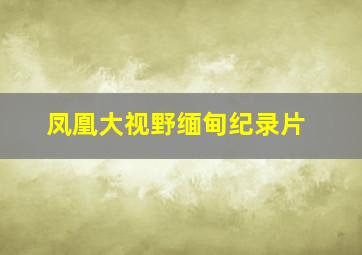 凤凰大视野缅甸纪录片